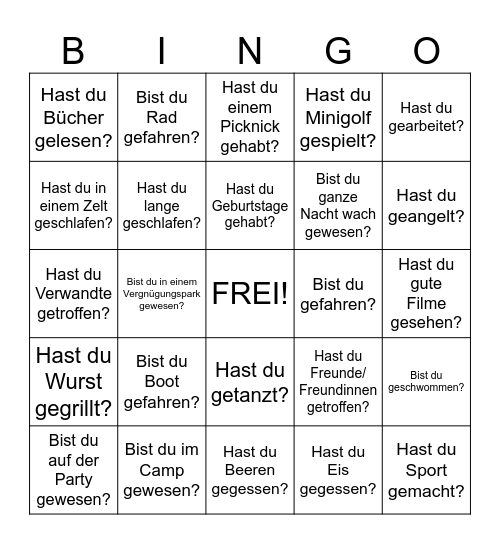 | B | I | N | G | O |
|---|---|---|---|---|
| Hast du Bücher gelesen? | Bist du Rad gefahren? | Hast du einem Picknick gehabt? | Hast du Minigolf gespielt? | Hast du gearbeitet? |
| Hast du in einem Zelt geschlafen? | Hast du lange geschlafen? | Hast du Geburtstage gehabt? | Bist du ganze Nacht wach gewesen? | Hast du geangelt? |
| Hast du Verwandte getroffen? | Bist du in einem Vergnügungspark gewesen? | FREI! | Bist du gefahren? | Hast du gute Filme gesehen? |
| Hast du Wurst gegrillt? | Bist du Boot gefahren? | Hast du getanzt? | Hast du Freunde/ Freundinnen getroffen? | Bist du geschwommen? |
| Bist du auf der Party gewesen? | Bist du im Camp gewesen? | Hast du Beeren gegessen? | Hast du Eis gegessen? | Hast du Sport gemacht? |